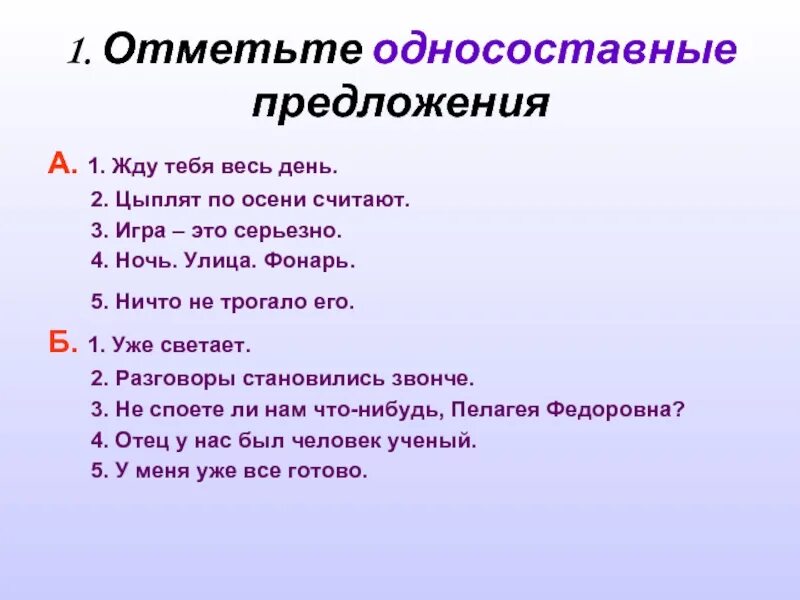 1. Отметьте односоставные предложения

А. 1. Жду тебя весь день.
2. Цыплят по осени считают.
3. Игра – это серьезно.
4. Ночь. Улица. Фонарь.
5. Ничто не трогало его.

Б. 1. Уже светает.
2. Разговоры становились звонче.
3. Не споете ли нам что-нибудь, Пелагея Федоровна?
4. Отец у нас был человек ученый.
5. У меня уже все готово.